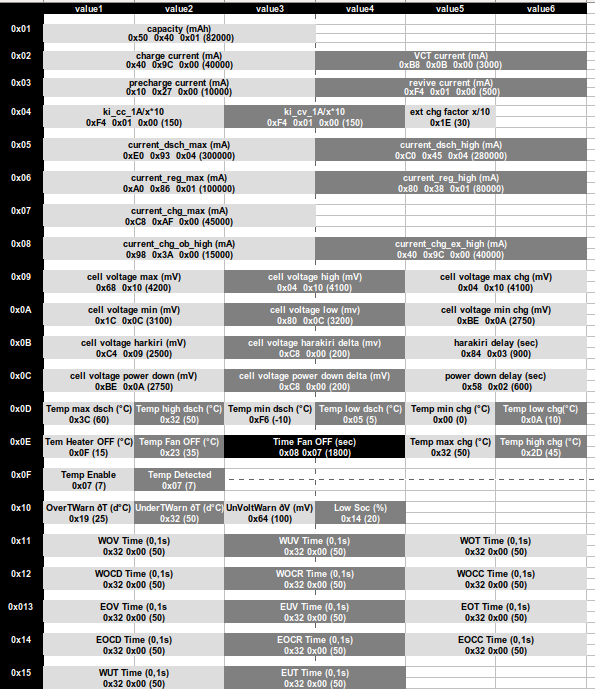 | | value1 | value2 | value3 | value4 | value5 | value6 |
|---|---|---|---|---|---|---|
| 0x01 | capacity (mAh) 0x50 0x40 0x01 (82000) | | | | | |
| 0x02 | charge current (mA) 0x40 0x9C 0x00 (40000) | | | VCT current (mA) 0xB8 0x0B 0x00 (3000) | | |
| 0x03 | precharge current (mA) 0x10 0x27 0x00 (10000) | | | revive current (mA) 0xF4 0x01 0x00 (500) | | |
| 0x04 | ki_cc_1A/x*10 0xF4 0x01 0x00 (150) | | ki_cv_1A/x*10 0xF4 0x01 0x00 (150) | | ext chg factor x/10 0x1E (30) | |
| 0x05 | current_dsch_max (mA) 0xE0 0x93 0x04 (300000) | | | current_dsch_high (mA) 0xC0 0x45 0x04 (280000) | | |
| 0x06 | current_reg_max (mA) 0xA0 0x86 0x01 (100000) | | | current_reg_high (mA) 0x80 0x38 0x01 (80000) | | |
| 0x07 | current_chg_max (mA) 0xC8 0xAF 0x00 (45000) | | | | | |
| 0x08 | current_chg_ob_high (mA) 0x98 0x3A 0x00 (15000) | | | current_chg_ex_high (mA) 0x40 0x9C 0x00 (40000) | | |
| 0x09 | cell voltage max (mV) 0x68 0x10 (4200) | | cell voltage high (mV) 0x04 0x10 (4100) | | cell voltage max chg (mV) 0x04 0x10 (4100) | |
| 0x0A | cell voltage min (mV) 0x1C 0x0C (3100) | | cell voltage low (mv) 0x80 0x0C (3200) | | cell voltage min chg (mV) 0xBE 0x0A (2750) | |
| 0x0B | cell voltage harkiri (mV) 0xC4 0x09 (2500) | | cell voltage harakiri delta (mv) 0xC8 0x00 (200) | | harakiri delay (sec) 0x84 0x03 (900) | |
| 0x0C | cell voltage power down (mV) 0xBE 0x0A (2750) | | cell voltage power down delta (mV) 0xC8 0x00 (200) | | power down delay (sec) 0x58 0x02 (600) | |
| 0x0D | Temp max dsch (°C) 0x3C (60) | Temp high dsch (°C) 0x32 (50) | Temp min dsch (°C) 0xF6 (-10) | Temp low dsch (°C) 0x05 (5) | Temp min chg (°C) 0x00 (0) | Temp low chg(°C) 0x0A (10) |
| 0x0E | Tem Heater OFF (°C) 0x0F (15) | Temp Fan OFF (°C) 0x23 (35) | Time Fan OFF (sec) 0x08 0x07 (1800) | | Temp max chg (°C) 0x32 (50) | Temp high chg (°C) 0x2D (45) |
| 0x0F | Temp Enable 0x07 (7) | Temp Detected 0x07 (7) | | | | |
| 0x10 | OverTWarn δT (d°C) 0x19 (25) | UnderTWarn δT (d°C) 0x32 (50) | UnVoltWarn δV (mV) 0x64 (100) | Low Soc (%) 0x14 (20) | | |
| 0x11 | WOV Time (0,1s) 0x32 0x00 (50) | | WUV Time (0,1s) 0x32 0x00 (50) | | WOT Time (0,1s) 0x32 0x00 (50) | |
| 0x12 | WOCD Time (0,1s) 0x32 0x00 (50) | | WOCR Time (0,1s) 0x32 0x00 (50) | | WOCC Time (0,1s) 0x32 0x00 (50) | |
| 0x013 | EOV Time (0,1s 0x32 0x00 (50) | | EUV Time (0,1s) 0x32 0x00 (50) | | EOT Time (0,1s) 0x32 0x00 (50) | |
| 0x14 | EOCD Time (0,1s) 0x32 0x00 (50) | | EOCR Time (0,1s) 0x32 0x00 (50) | | EOCC Time (0,1s) 0x32 0x00 (50) | |
| 0x15 | WUT Time (0,1s) 0x32 0x00 (50) | | EUT Time (0,1s) 0x32 0x00 (50) | | | |